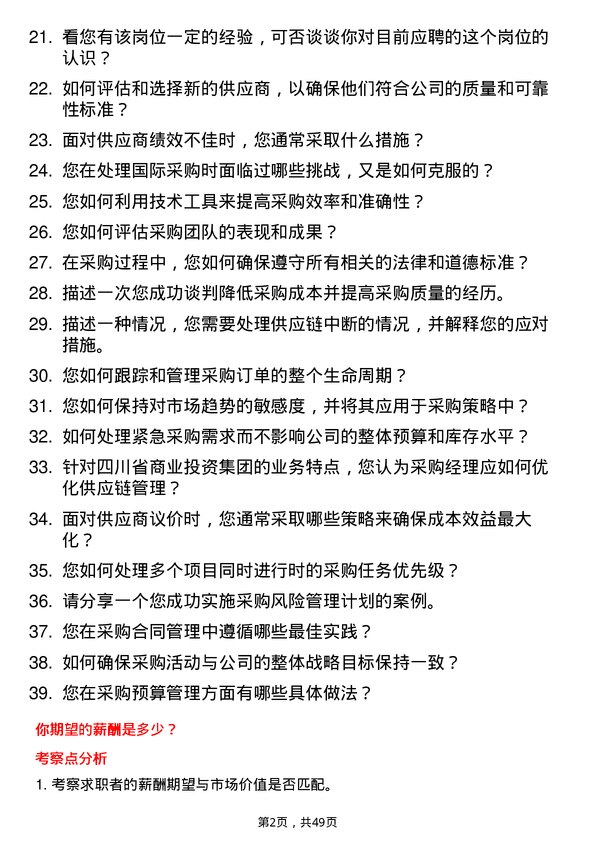 21. 看您有该岗位一定的经验，可否谈谈你对目前应聘的这个岗位的认识？

22. 如何评估和选择新的供应商，以确保他们符合公司的质量和可靠性标准？

23. 面对供应商绩效不佳时，您通常采取什么措施？

24. 您在处理国际采购时面临过哪些挑战，又是如何克服的？

25. 您如何利用技术工具来提高采购效率和准确性？

26. 您如何评估采购团队的表现和成果？

27. 在采购过程中，您如何确保遵守所有相关的法律和道德标准？

28. 描述一次您成功谈判降低采购成本并提高采购质量的经历。

29. 描述一种情况，您需要处理供应链中断的情况，并解释您的应对措施。

30. 您如何跟踪和管理采购订单的整个生命周期？

31. 您如何保持对市场趋势的敏感度，并将其应用于采购策略中？

32. 如何处理紧急采购需求而不影响公司的整体预算和库存水平？

33. 针对四川省商业投资集团的业务特点，您认为采购经理应如何优化供应链管理？

34. 面对供应商议价时，您通常采取哪些策略来确保成本效益最大化？

35. 您如何处理多个项目同时进行时的采购任务优先级？

36. 请分享一个您成功实施采购风险管理计划的案例。

37. 您在采购合同管理中遵循哪些最佳实践？

38. 如何确保采购活动与公司的整体战略目标保持一致？

39. 您在采购预算管理方面有哪些具体做法？

你期望的薪酬是多少？

考察点分析

1. 考察求职者的薪酬期望与市场价值是否匹配。

第2页，共49页